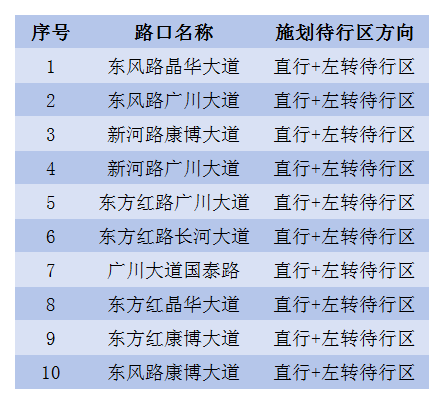 | 序号 | 路口名称 | 施划待行区方向 |
|---|---|---|
| 1 | 东风路晶华大道 | 直行+左转待行区 |
| 2 | 东风路广川大道 | 直行+左转待行区 |
| 3 | 新河路康博大道 | 直行+左转待行区 |
| 4 | 新河路广川大道 | 直行+左转待行区 |
| 5 | 东方红路广川大道 | 直行+左转待行区 |
| 6 | 东方红路长河大道 | 直行+左转待行区 |
| 7 | 广川大道国泰路 | 直行+左转待行区 |
| 8 | 东方红晶华大道 | 直行+左转待行区 |
| 9 | 东方红康博大道 | 直行+左转待行区 |
| 10 | 东风路康博大道 | 直行+左转待行区 |